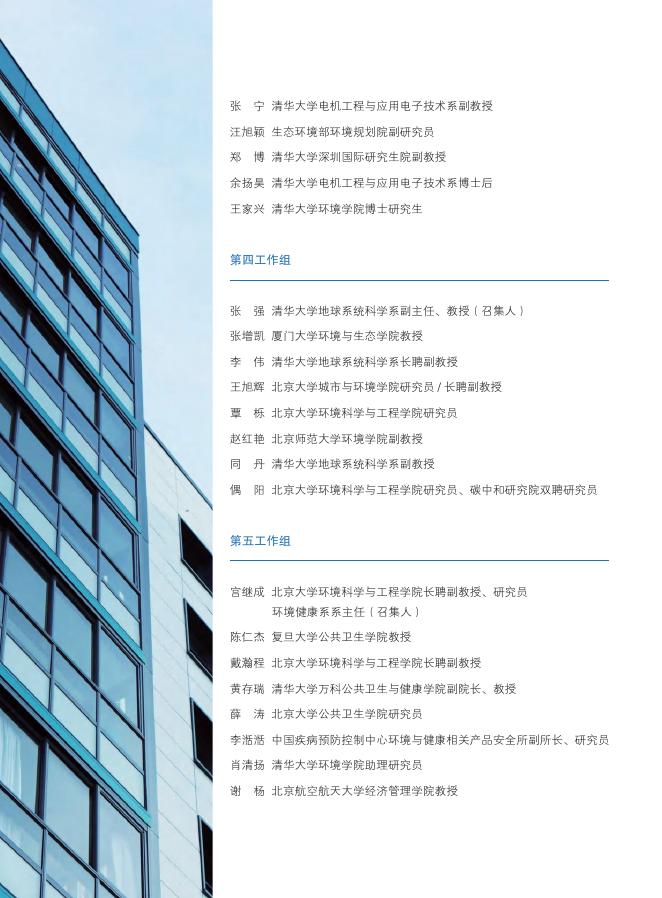 张 宁 清华大学电机工程与应用电子技术系副教授
汪旭颖 生态环境部环境规划院副研究员
郑 博 清华大学深圳国际研究生院副教授
余扬昊 清华大学电机工程与应用电子技术系博士后
王家兴 清华大学环境学院博士研究生

第四工作组

张 强 清华大学地球系统科学系副主任、教授（召集人）
张增凯 厦门大学环境与生态学院教授
李 伟 清华大学地球系统科学系长聘副教授
王旭辉 北京大学城市与环境学院研究员 / 长聘副教授
覃 栎 北京大学环境科学与工程学院研究员
赵红艳 北京师范大学环境学院副教授
同 丹 清华大学地球系统科学系副教授
偶 阳 北京大学环境科学与工程学院研究员、碳中和研究院双聘研究员

第五工作组

宫继成 北京大学环境科学与工程学院长聘副教授、研究员
环境健康系系主任（召集人）
陈仁杰 复旦大学公共卫生学院教授
戴瀚程 北京大学环境科学与工程学院长聘副教授
黄存瑞 清华大学万科公共卫生与健康学院副院长、教授
薛 涛 北京大学公共卫生学院研究员
李湉湉 中国疾病预防控制中心环境与健康相关产品安全所副所长、研究员
肖清扬 清华大学环境学院助理研究员
谢 杨 北京航空航天大学经济管理学院教授